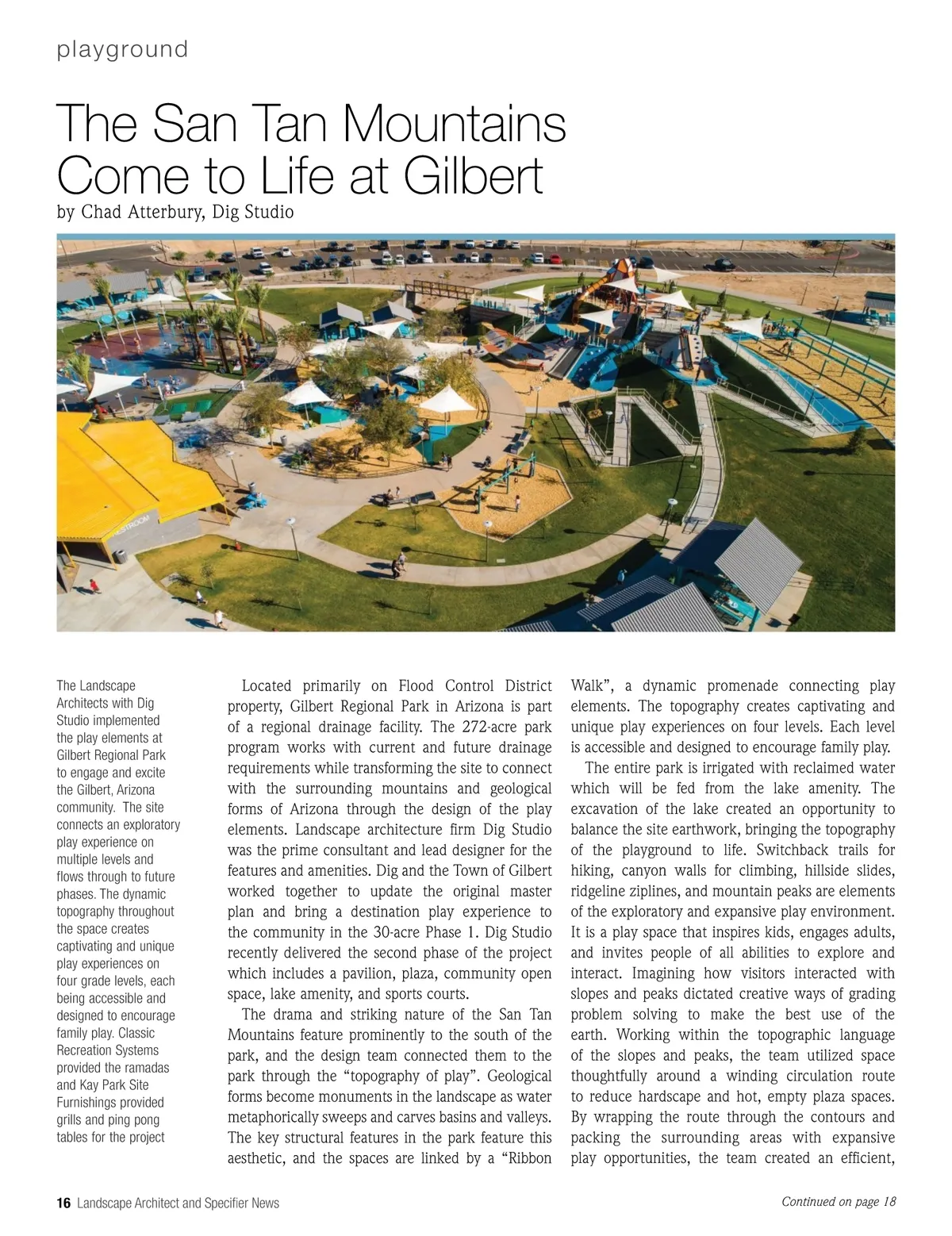 playground

The San Tan Mountains Come to Life at Gilbert

by Chad Atterbury, Dig Studio

RESTROOM

The Landscape Architects with Dig Studio implemented the play elements at Gilbert Regional Park to engage and excite the Gilbert, Arizona community. The site connects an exploratory play experience on multiple levels and flows through to future phases. The dynamic topography throughout the space creates captivating and unique play experiences on four grade levels, each being accessible and designed to encourage family play. Classic Recreation Systems provided the ramadas and Kay Park Site Furnishings provided grills and ping pong tables for the project

Located primarily on Flood Control District property, Gilbert Regional Park in Arizona is part of a regional drainage facility. The 272-acre park program works with current and future drainage requirements while transforming the site to connect with the surrounding mountains and geological forms of Arizona through the design of the play elements. Landscape architecture firm Dig Studio was the prime consultant and lead designer for the features and amenities. Dig and the Town of Gilbert worked together to update the original master plan and bring a destination play experience to the community in the 30-acre Phase 1. Dig Studio recently delivered the second phase of the project which includes a pavilion, plaza, community open space, lake amenity, and sports courts.

The drama and striking nature of the San Tan Mountains feature prominently to the south of the park, and the design team connected them to the park through the “topography of play”. Geological forms become monuments in the landscape as water metaphorically sweeps and carves basins and valleys. The key structural features in the park feature this aesthetic, and the spaces are linked by a “Ribbon Walk”, a dynamic promenade connecting play elements. The topography creates captivating and unique play experiences on four levels. Each level is accessible and designed to encourage family play.

The entire park is irrigated with reclaimed water which will be fed from the lake amenity. The excavation of the lake created an opportunity to balance the site earthwork, bringing the topography of the playground to life. Switchback trails for hiking, canyon walls for climbing, hillside slides, ridgeline ziplines, and mountain peaks are elements of the exploratory and expansive play environment. It is a play space that inspires kids, engages adults, and invites people of all abilities to explore and interact. Imagining how visitors interacted with slopes and peaks dictated creative ways of grading problem solving to make the best use of the earth. Working within the topographic language of the slopes and peaks, the team utilized space thoughtfully around a winding circulation route to reduce hardscape and hot, empty plaza spaces. By wrapping the route through the contours and packing the surrounding areas with expansive play opportunities, the team created an efficient,

16 Landscape Architect and Specifier News

Continued on page 18